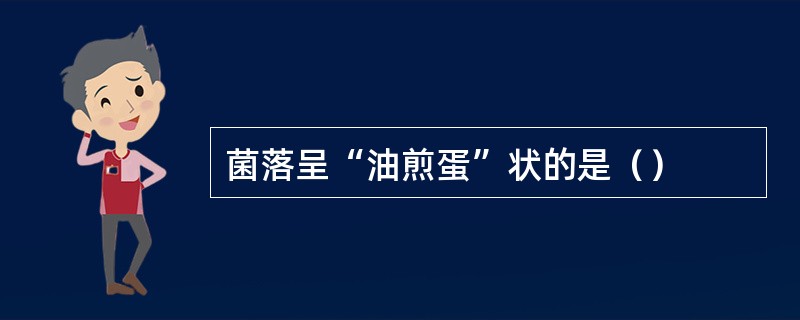 菌落呈“油煎蛋”状的是（）